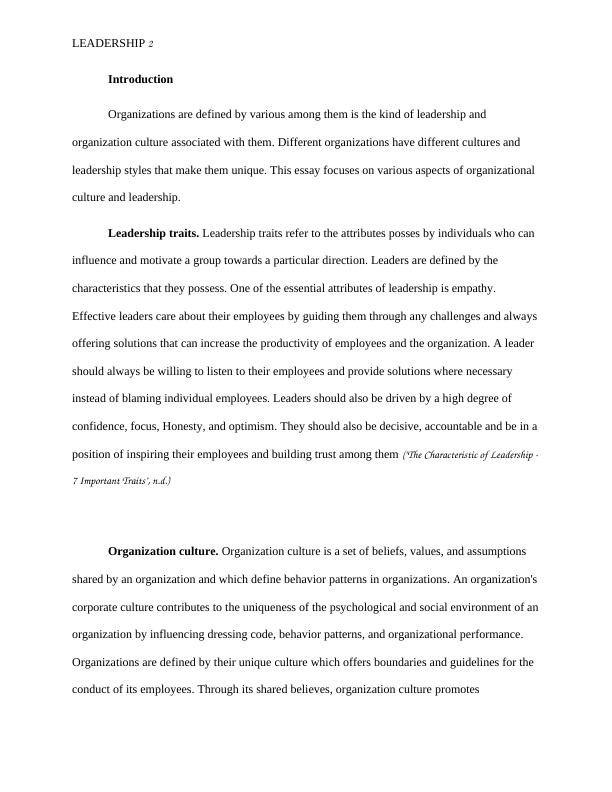 LEADERSHIP 2

Introduction

Organizations are defined by various among them is the kind of leadership and organization culture associated with them. Different organizations have different cultures and leadership styles that make them unique. This essay focuses on various aspects of organizational culture and leadership.

Leadership traits. Leadership traits refer to the attributes posses by individuals who can influence and motivate a group towards a particular direction. Leaders are defined by the characteristics that they possess. One of the essential attributes of leadership is empathy. Effective leaders care about their employees by guiding them through any challenges and always offering solutions that can increase the productivity of employees and the organization. A leader should always be willing to listen to their employees and provide solutions where necessary instead of blaming individual employees. Leaders should also be driven by a high degree of confidence, focus, Honesty, and optimism. They should also be decisive, accountable and be in a position of inspiring their employees and building trust among them ('The Characteristic of Leadership - 7 Important Traits', n.d.)

Organization culture. Organization culture is a set of beliefs, values, and assumptions shared by an organization and which define behavior patterns in organizations. An organization's corporate culture contributes to the uniqueness of the psychological and social environment of an organization by influencing dressing code, behavior patterns, and organizational performance. Organizations are defined by their unique culture which offers boundaries and guidelines for the conduct of its employees. Through its shared believes, organization culture promotes